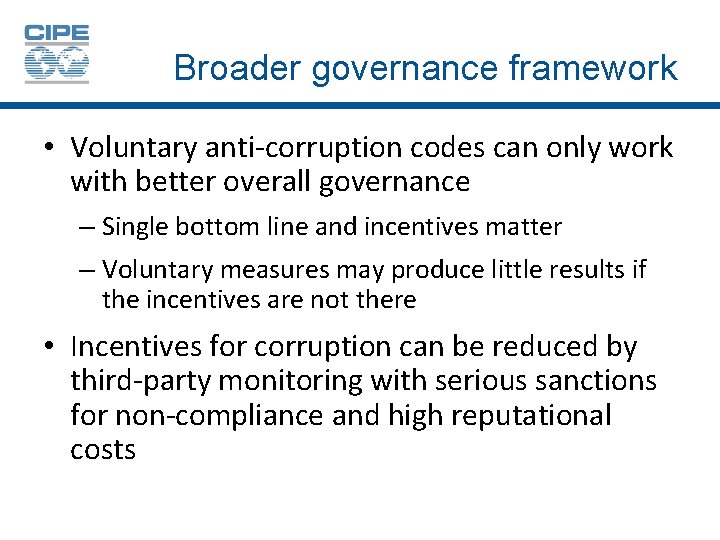 CIPE

Broader governance framework

• Voluntary anti-corruption codes can only work with better overall governance

– Single bottom line and incentives matter

– Voluntary measures may produce little results if the incentives are not there

• Incentives for corruption can be reduced by third-party monitoring with serious sanctions for non-compliance and high reputational costs